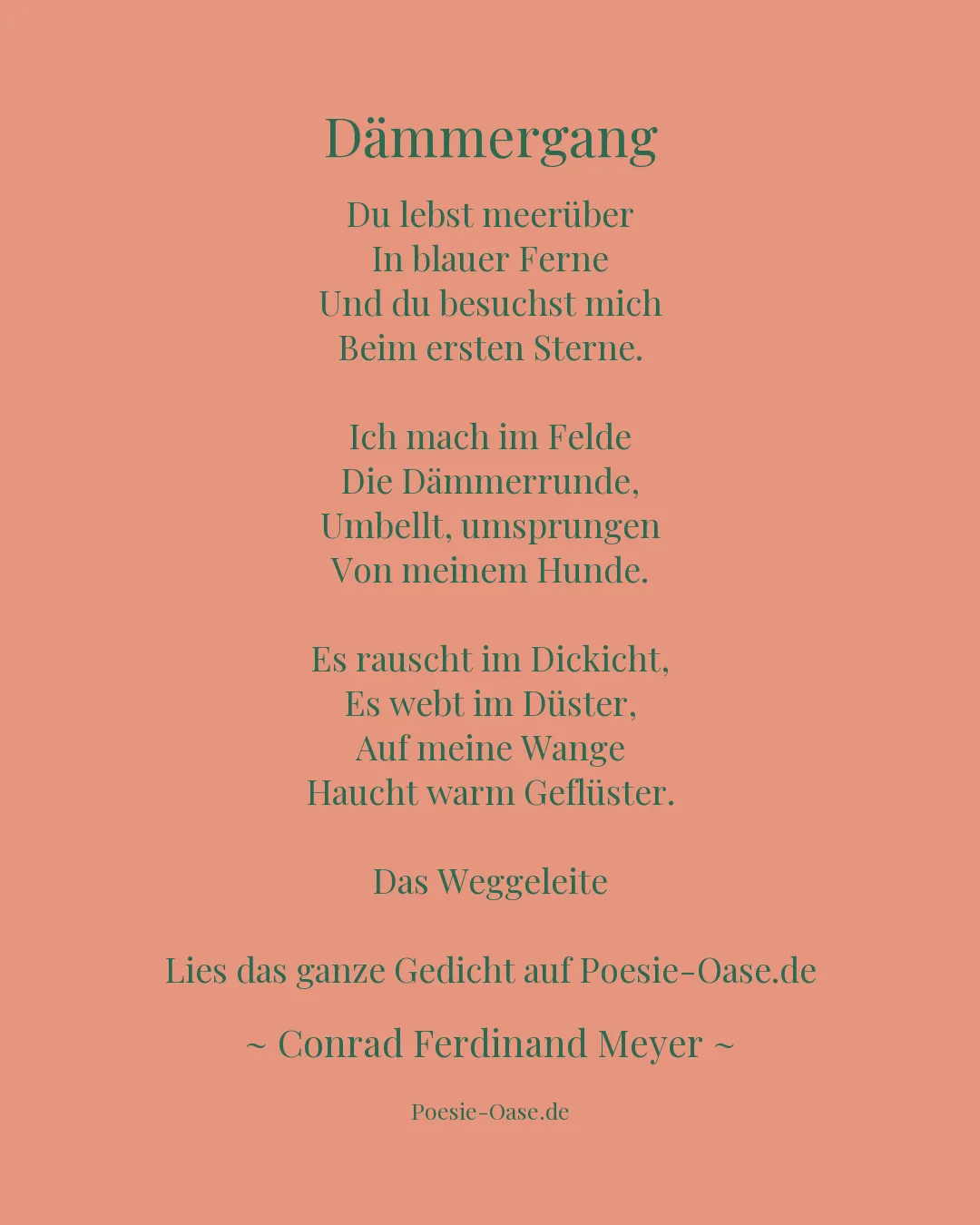 Dämmergang

Du lebst meerüber
In blauer Ferne
Und du besuchst mich
Beim ersten Sterne.

Ich mach im Felde
Die Dämmerrunde,
Umbellt, umsprungen
Von meinem Hunde.

Es rauscht im Dickicht,
Es webt im Düster,
Auf meine Wange
Haucht warm Geflüster.

Das Weggeleite

Lies das ganze Gedicht auf Poesie-Oase.de

~ Conrad Ferdinand Meyer ~

Poesie-Oase.de